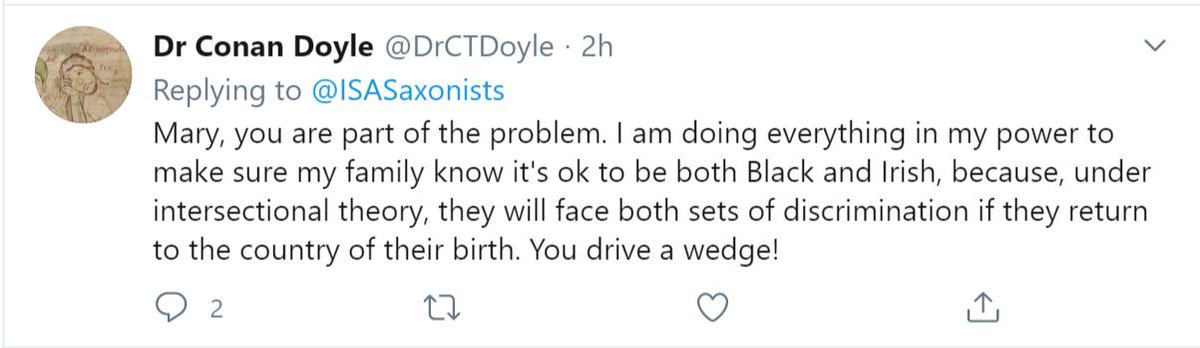 Dr Conan Doyle @DrCTDoyle · 2h

Replying to @ISASaxonists

Mary, you are part of the problem. I am doing everything in my power to make sure my family know it's ok to be both Black and Irish, because, under intersectional theory, they will face both sets of discrimination if they return to the country of their birth. You drive a wedge!

2